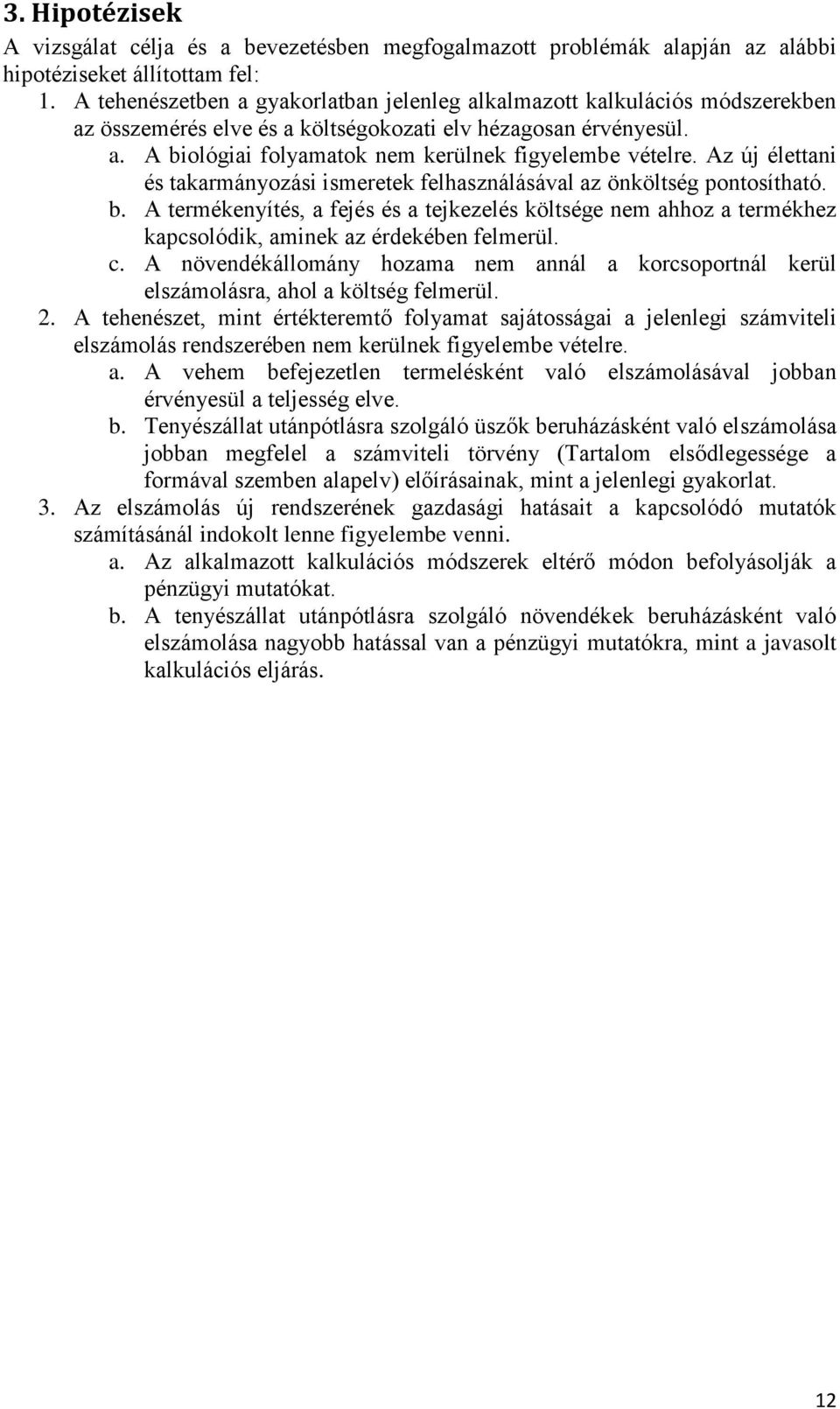 3. Hipotézisek

A vizsgálat célja és a bevezetésben megfogalmazott problémák alapján az alábbi hipotéziseket állítottam fel:

1. A tehenészetben a gyakorlatban jelenleg alkalmazott kalkulációs módszerekben az összemérés elve és a költségokozati elv hézagosan érvényesül.
   a. A biológiai folyamatok nem kerülnek figyelembe vételre. Az új élettani és takarmányozási ismeretek felhasználásával az önköltség pontosítható.
   b. A termékenyítés, a fejés és a tejkezelés költsége nem ahhoz a termékhez kapcsolódik, aminek az érdekében felmerül.
   c. A növendékállomány hozama nem annál a korcsoportnál kerül elszámolásra, ahol a költség felmerül.
2. A tehenészet, mint értékteremtő folyamat sajátosságai a jelenlegi számviteli elszámolás rendszerében nem kerülnek figyelembe vételre.
   a. A vehem befejezetlen termelésként való elszámolásával jobban érvényesül a teljesség elve.
   b. Tenyészállat utánpótlásra szolgáló üszők beruházásként való elszámolása jobban megfelel a számviteli törvény (Tartalom elsődlegessége a formával szemben alapelv) előírásainak, mint a jelenlegi gyakorlat.
3. Az elszámolás új rendszerének gazdasági hatásait a kapcsolódó mutatók számításánál indokolt lenne figyelembe venni.
   a. Az alkalmazott kalkulációs módszerek eltérő módon befolyásolják a pénzügyi mutatókat.
   b. A tenyészállat utánpótlásra szolgáló növendékek beruházásként való elszámolása nagyobb hatással van a pénzügyi mutatókra, mint a javasolt kalkulációs eljárás.

12